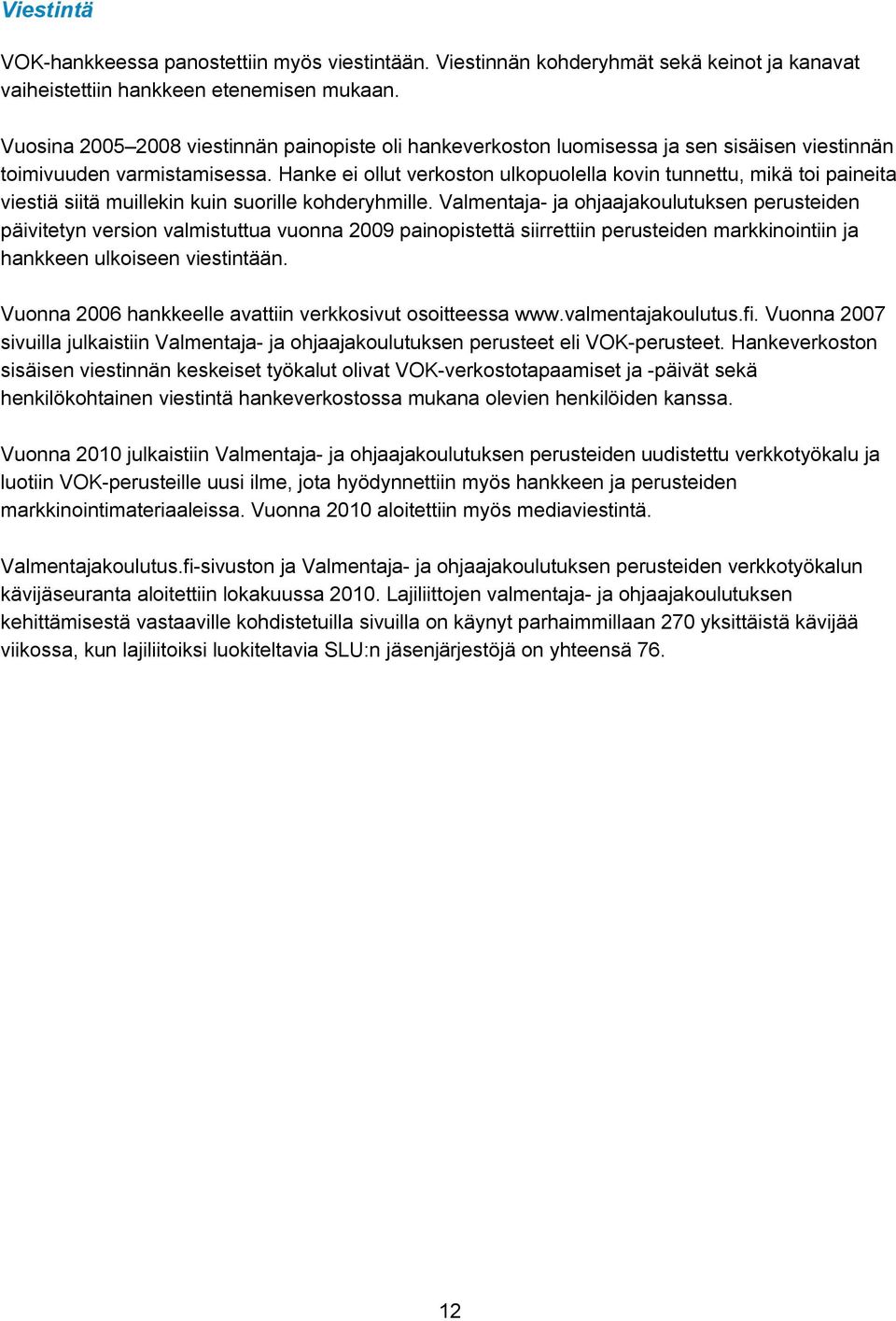 Viestintä

VOK-hankkeessa panostettiin myös viestintään. Viestinnän kohderyhmät sekä keinot ja kanavat vaiheistettiin hankkeen etenemisen mukaan.

Vuosina 2005–2008 viestinnän painopiste oli hankeverkoston luomisessa ja sen sisäisen viestinnän toimivuuden varmistamisessa. Hanke ei ollut verkoston ulkopuolella kovin tunnettu, mikä toi paineita viestiä siitä muillekin kuin suorille kohderyhmille. Valmentaja- ja ohjaajakoulutuksen perusteiden päivitetyn version valmistuttua vuonna 2009 painopistettä siirrettiin perusteiden markkinointiin ja hankkeen ulkoiseen viestintään.

Vuonna 2006 hankkeelle avattiin verkkosivut osoitteessa www.valmentajakoulutus.fi. Vuonna 2007 sivuilla julkaistiin Valmentaja- ja ohjaajakoulutuksen perusteet eli VOK-perusteet. Hankeverkoston sisäisen viestinnän keskeiset työkalut olivat VOK-verkostotapaamiset ja -päivät sekä henkilökohtainen viestintä hankeverkostossa mukana olevien henkilöiden kanssa.

Vuonna 2010 julkaistiin Valmentaja- ja ohjaajakoulutuksen perusteiden uudistettu verkkotyökalu ja luotiin VOK-perusteille uusi ilme, jota hyödynnettiin myös hankkeen ja perusteiden markkinointimateriaaleissa. Vuonna 2010 aloitettiin myös mediaviestintä.

Valmentajakoulutus.fi-sivuston ja Valmentaja- ja ohjaajakoulutuksen perusteiden verkkotyökalun kävijäseuranta aloitettiin lokakuussa 2010. Lajiliittojen valmentaja- ja ohjaajakoulutuksen kehittämisestä vastaaville kohdistetuilla sivuilla on käynyt parhaimmillaan 270 yksittäistä kävijää viikossa, kun lajiliitoiksi luokiteltavia SLU:n jäsenjärjestöjä on yhteensä 76.

12